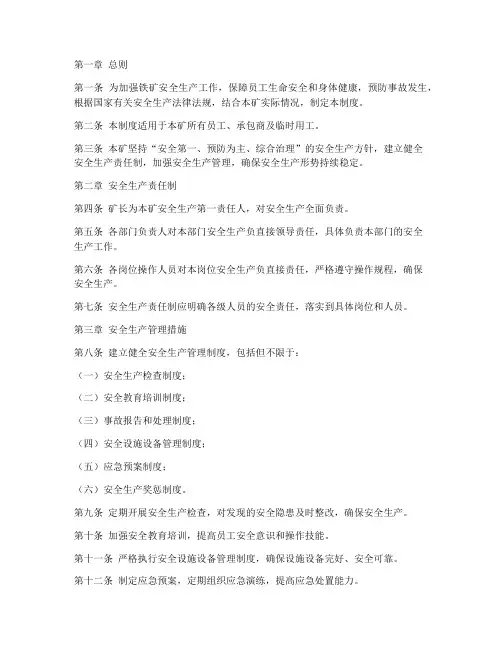 第一章 总则

第一条 为加强铁矿安全生产工作，保障员工生命安全和身体健康，预防事故发生，根据国家有关安全生产法律法规，结合本矿实际情况，制定本制度。

第二条 本制度适用于本矿所有员工、承包商及临时用工。

第三条 本矿坚持“安全第一、预防为主、综合治理”的安全生产方针，建立健全安全生产责任制，加强安全生产管理，确保安全生产形势持续稳定。

第二章 安全生产责任制

第四条 矿长为本矿安全生产第一责任人，对安全生产全面负责。

第五条 各部门负责人对本部门安全生产负直接领导责任，具体负责本部门的安全生产工作。

第六条 各岗位操作人员对本岗位安全生产负直接责任，严格遵守操作规程，确保安全生产。

第七条 安全生产责任制应明确各级人员的安全责任，落实到具体岗位和人员。

第三章 安全生产管理措施

第八条 建立健全安全生产管理制度，包括但不限于：

（一）安全生产检查制度；

（二）安全教育培训制度；

（三）事故报告和处理制度；

（四）安全设施设备管理制度；

（五）应急预案制度；

（六）安全生产奖惩制度。

第九条 定期开展安全生产检查，对发现的安全隐患及时整改，确保安全生产。

第十条 加强安全教育培训，提高员工安全意识和操作技能。

第十一条 严格执行安全设施设备管理制度，确保设施设备完好、安全可靠。

第十二条 制定应急预案，定期组织应急演练，提高应急处置能力。